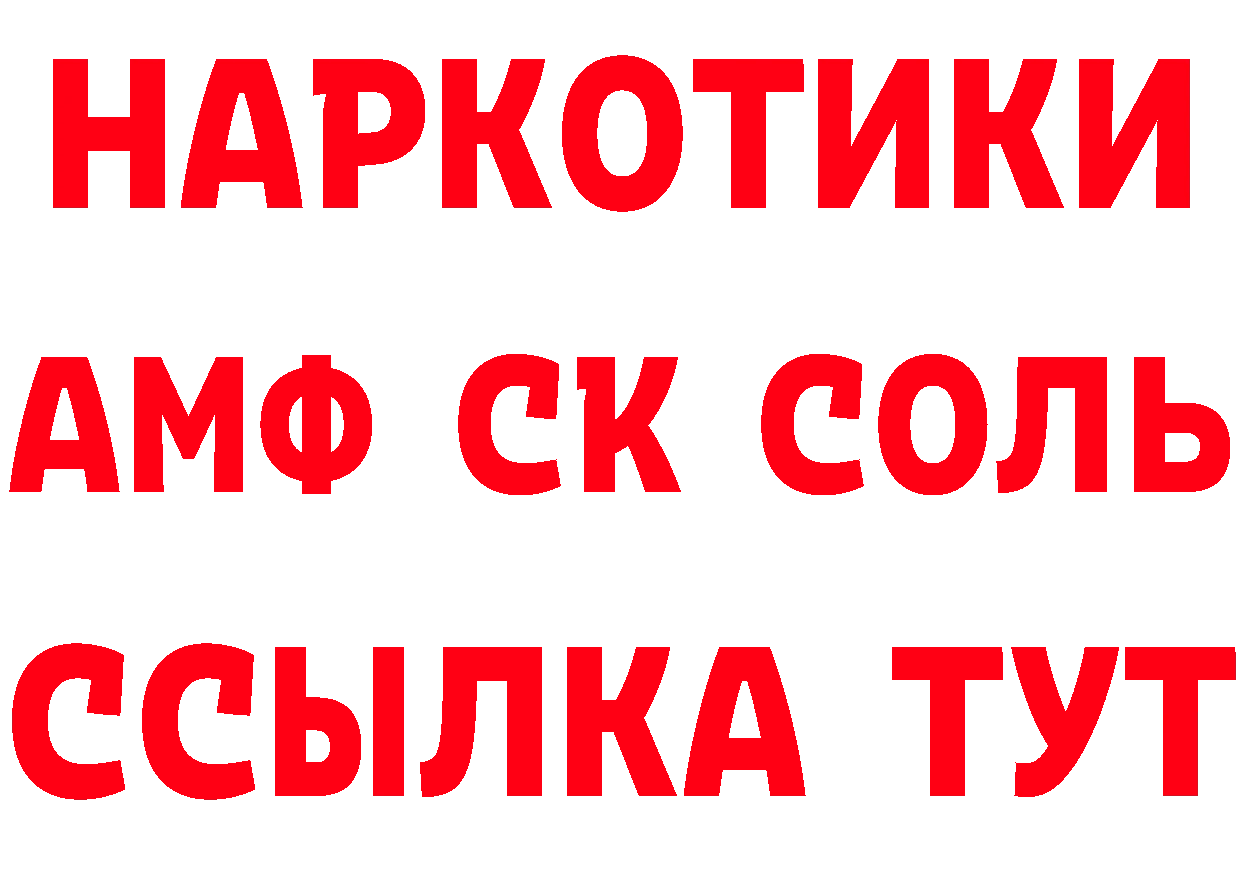 НАРКОТИКИ
АМФ СК СОЛЬ
ССЫЛКА ТУТ